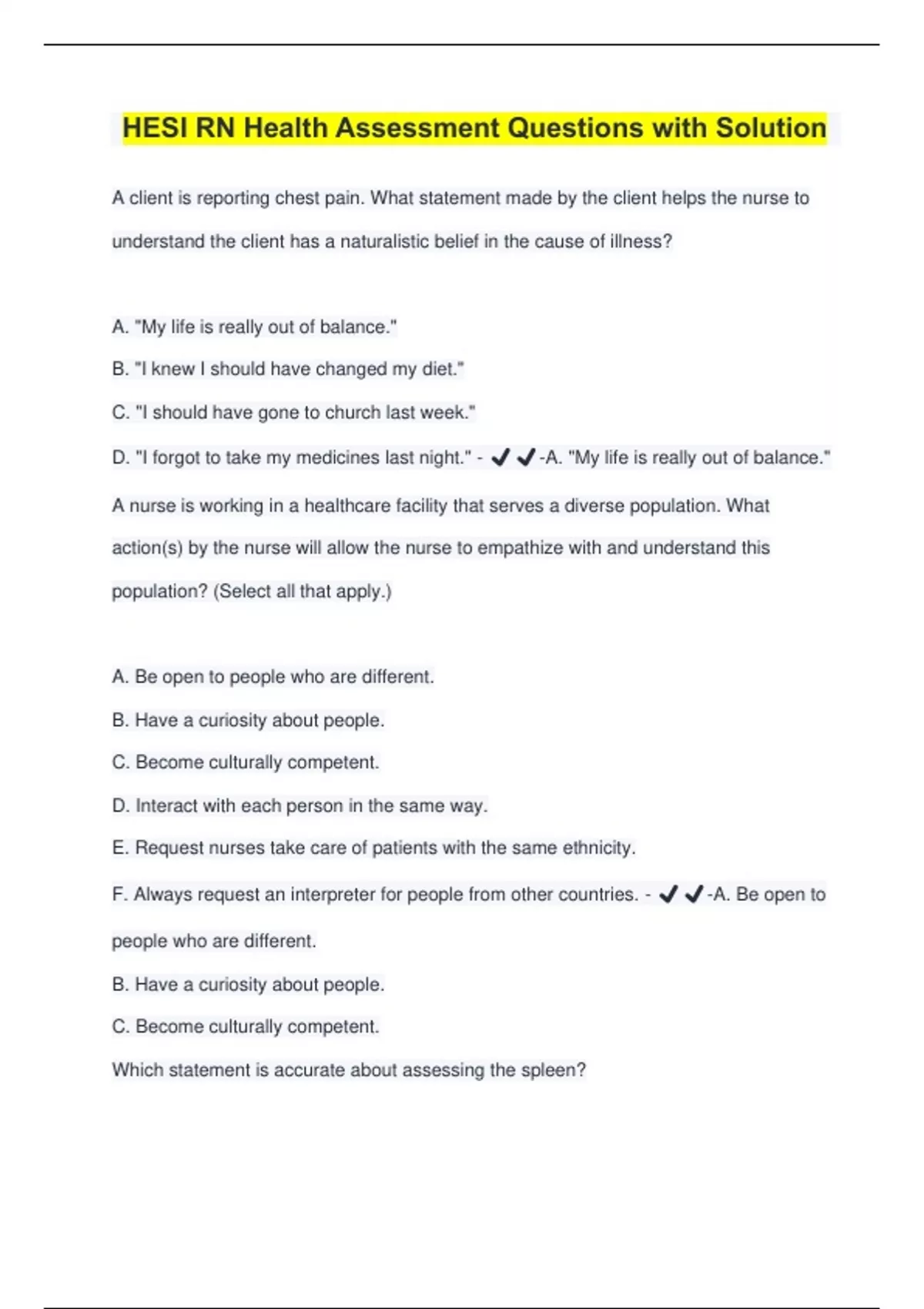 HESI RN Health Assessment Questions with Solution

A client is reporting chest pain. What statement made by the client helps the nurse to understand the client has a naturalistic belief in the cause of illness?

A. "My life is really out of balance."

B. "I knew I should have changed my diet."

C. "I should have gone to church last week."

D. "I forgot to take my medicines last night." - ✔✔-A. "My life is really out of balance."

A nurse is working in a healthcare facility that serves a diverse population. What action(s) by the nurse will allow the nurse to empathize with and understand this population? (Select all that apply.)

A. Be open to people who are different.

B. Have a curiosity about people.

C. Become culturally competent.

D. Interact with each person in the same way.

E. Request nurses take care of patients with the same ethnicity.

F. Always request an interpreter for people from other countries. - ✔✔-A. Be open to people who are different.

B. Have a curiosity about people.

C. Become culturally competent.

Which statement is accurate about assessing the spleen?